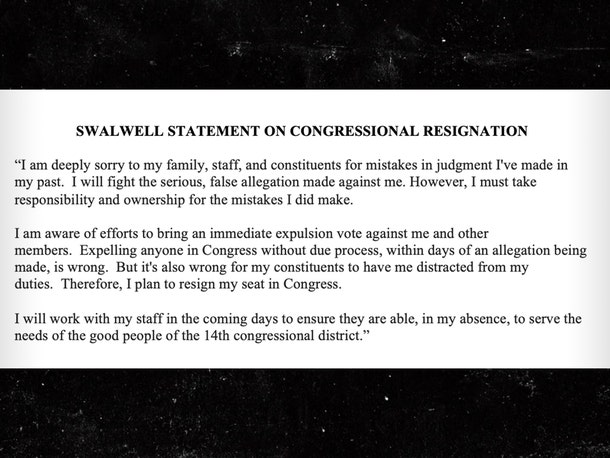 SWALWELL STATEMENT ON CONGRESSIONAL RESIGNATION

“I am deeply sorry to my family, staff, and constituents for mistakes in judgment I've made in my past. I will fight the serious, false allegation made against me. However, I must take responsibility and ownership for the mistakes I did make.

I am aware of efforts to bring an immediate expulsion vote against me and other members. Expelling anyone in Congress without due process, within days of an allegation being made, is wrong. But it's also wrong for my constituents to have me distracted from my duties. Therefore, I plan to resign my seat in Congress.

I will work with my staff in the coming days to ensure they are able, in my absence, to serve the needs of the good people of the 14th congressional district.”